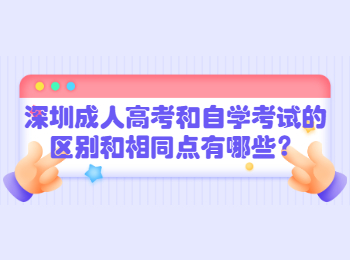 深圳成人高考和自学考试的区别和相同点有哪些？